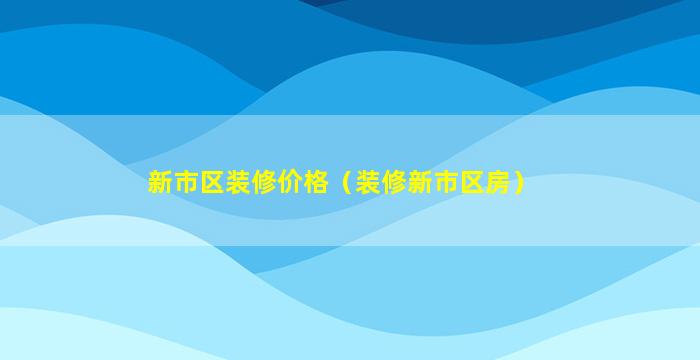 新市区装修价格（装修新市区房）